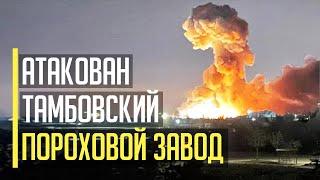 АТАКОВАН
ТАМБОВСКИЙ
ПОРОХОВОЙ ЗАВОД